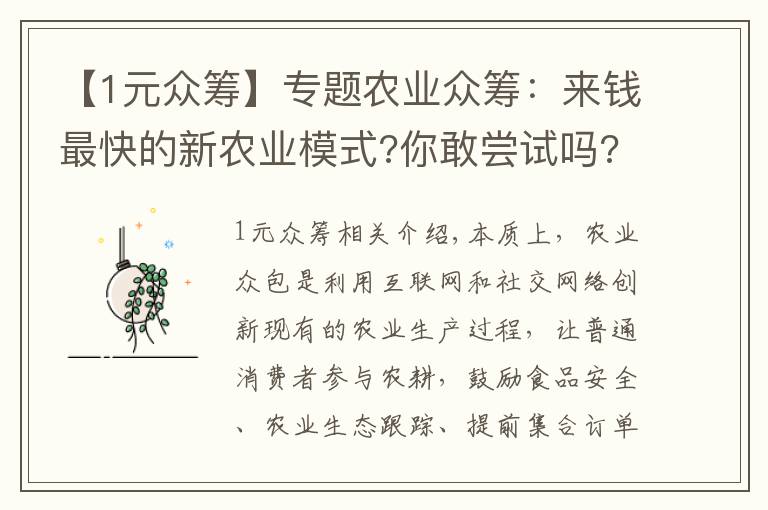 【1元众筹】专题农业众筹：来钱最快的新农业模式?你敢尝试吗?

1元众筹相关介绍，本质上，农业众包是利用互联网和社交网络创新现有的农业生产过程，让普通消费者参与农耕，鼓励食品安全、农业生态跟踪、提前集合订单